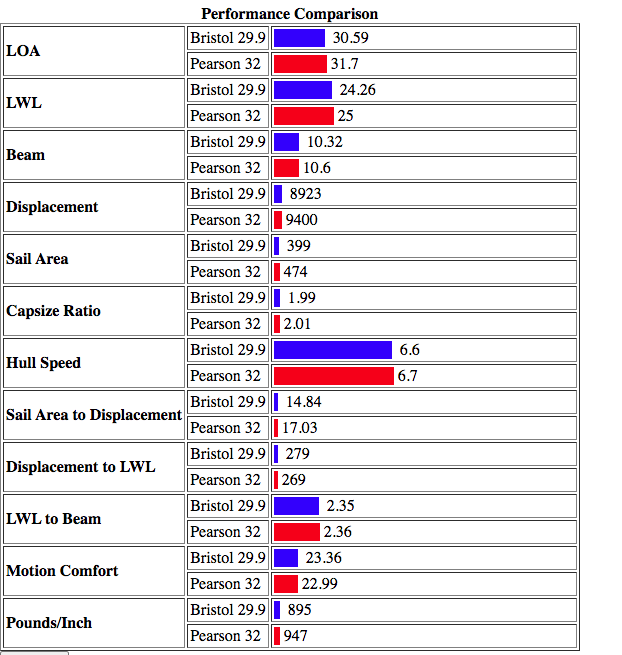 Performance Comparison

| | | |
|---|---|---|
| LOA | Bristol 29.9 | 30.59 |
| | Pearson 32 | 31.7 |
| LWL | Bristol 29.9 | 24.26 |
| | Pearson 32 | 25 |
| Beam | Bristol 29.9 | 10.32 |
| | Pearson 32 | 10.6 |
| Displacement | Bristol 29.9 | 8923 |
| | Pearson 32 | 9400 |
| Sail Area | Bristol 29.9 | 399 |
| | Pearson 32 | 474 |
| Capsize Ratio | Bristol 29.9 | 1.99 |
| | Pearson 32 | 2.01 |
| Hull Speed | Bristol 29.9 | 6.6 |
| | Pearson 32 | 6.7 |
| Sail Area to Displacement | Bristol 29.9 | 14.84 |
| | Pearson 32 | 17.03 |
| Displacement to LWL | Bristol 29.9 | 279 |
| | Pearson 32 | 269 |
| LWL to Beam | Bristol 29.9 | 2.35 |
| | Pearson 32 | 2.36 |
| Motion Comfort | Bristol 29.9 | 23.36 |
| | Pearson 32 | 22.99 |
| Pounds/Inch | Bristol 29.9 | 895 |
| | Pearson 32 | 947 |